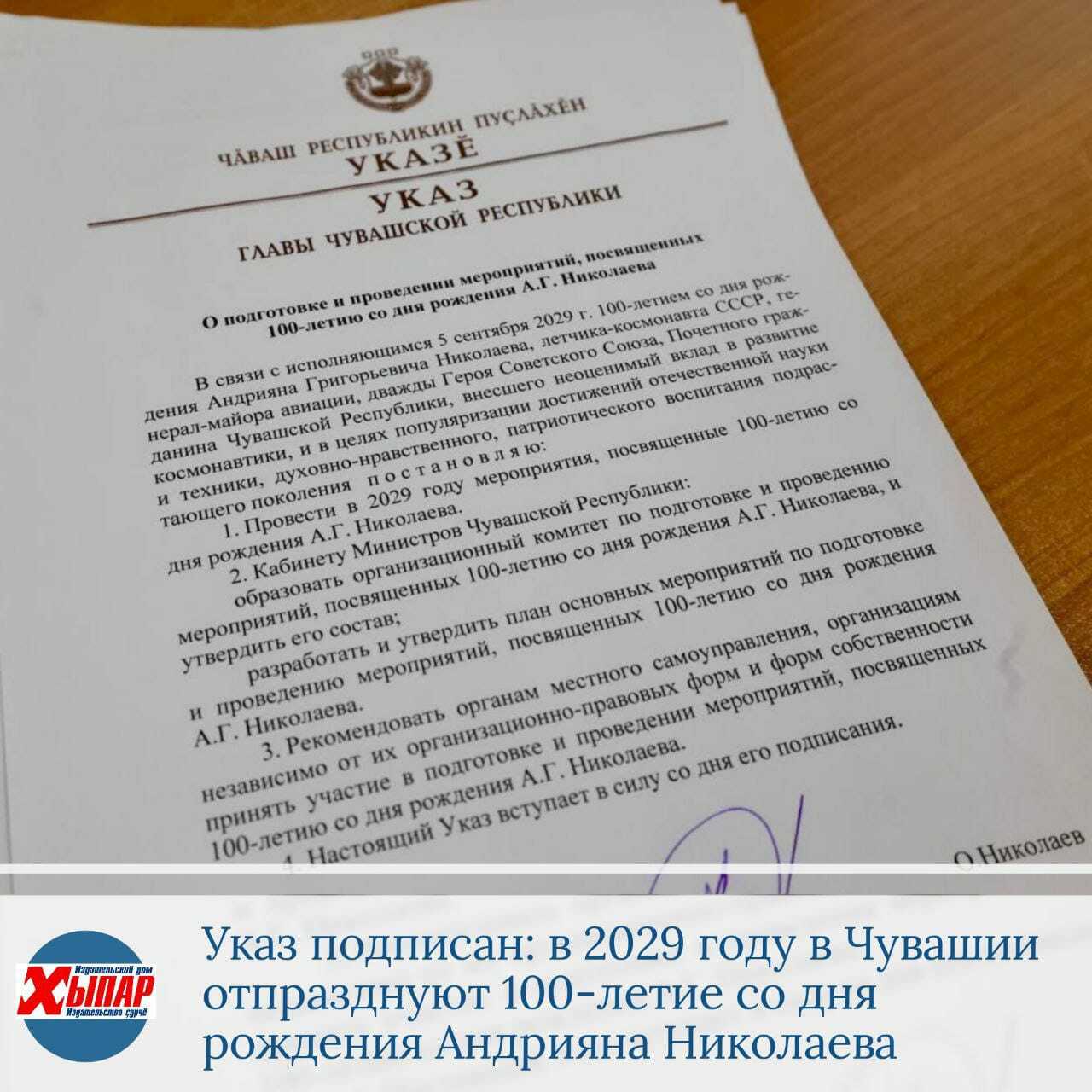 ЧĂВАШ РЕСПУБЛИКИН ПУÇЛĂХĔН
УКАЗĔ

УКАЗ
ГЛАВЫ ЧУВАШСКОЙ РЕСПУБЛИКИ

О подготовке и проведении мероприятий, посвященных 100-летию со дня рождения А.Г. Николаева

В связи с исполняющимся 5 сентября 2029 г. 100-летием со дня рождения Андрияна Григорьевича Николаева, летчика-космонавта СССР, генерал-майора авиации, дважды Героя Советского Союза, Почетного гражданина Чувашской Республики, внесшего неоценимый вклад в развитие космонавтики, и в целях популяризации достижений отечественной науки и техники, духовно-нравственного, патриотического воспитания подрастающего поколения п о с т а н о в л я ю:

1. Провести в 2029 году мероприятия, посвященные 100-летию со дня рождения А.Г. Николаева.

2. Кабинету Министров Чувашской Республики:

образовать организационный комитет по подготовке и проведению мероприятий, посвященных 100-летию со дня рождения А.Г. Николаева, и утвердить его состав;

разработать и утвердить план основных мероприятий по подготовке и проведению мероприятий, посвященных 100-летию со дня рождения А.Г. Николаева.

3. Рекомендовать органам местного самоуправления, организациям независимо от их организационно-правовых форм и форм собственности принять участие в подготовке и проведении мероприятий, посвященных 100-летию со дня рождения А.Г. Николаева.

4. Настоящий Указ вступает в силу со дня его подписания.

О.Николаев

Издательский дом
ХЫПАР
Издательство çурчĕ

Указ подписан: в 2029 году в Чувашии отпразднуют 100-летие со дня рождения Андрияна Николаева